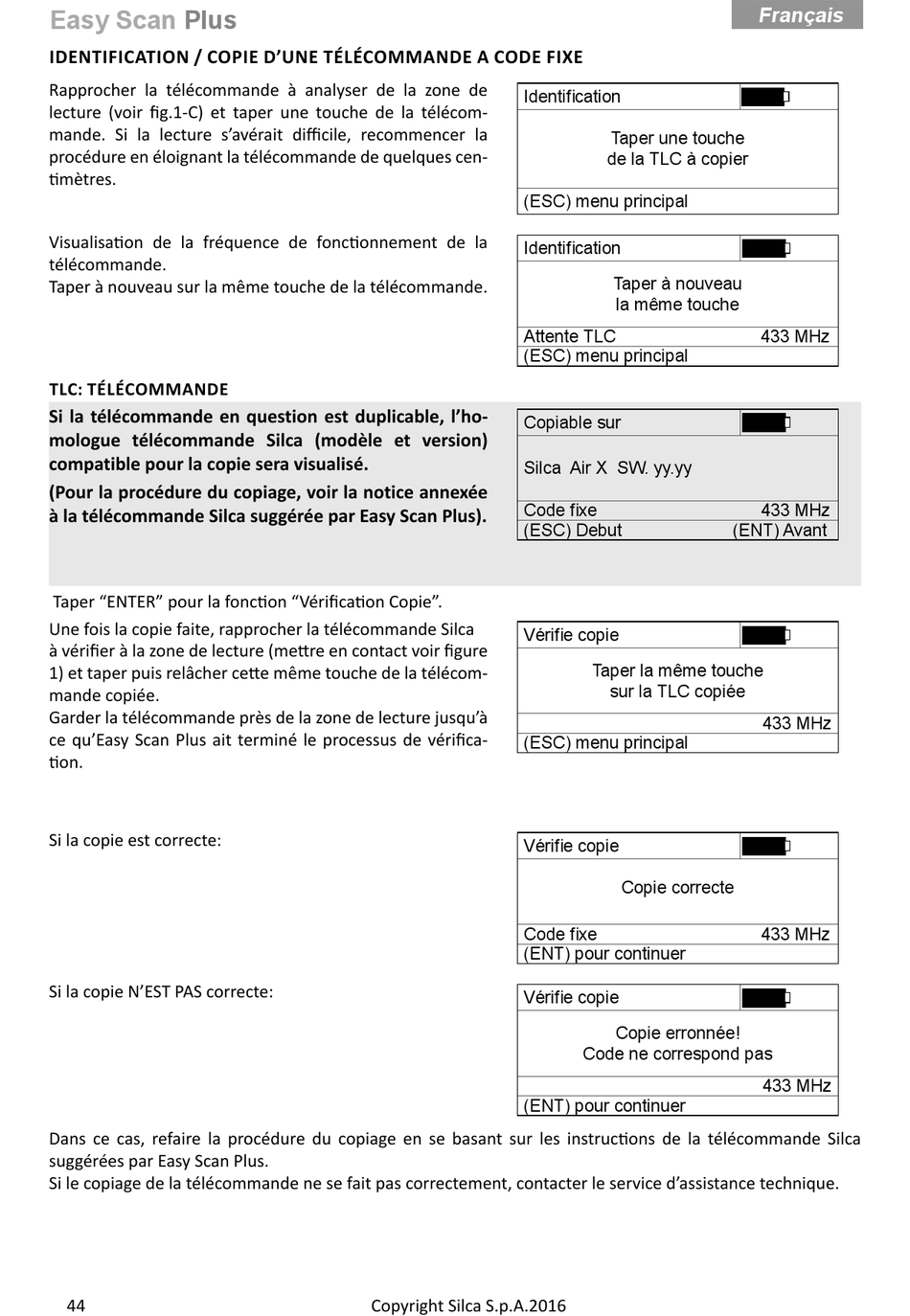 Easy Scan Plus

Français

IDENTIFICATION / COPIE D'UNE TÉLÉCOMMANDE A CODE FIXE

Rapprocher la télécommande à analyser de la zone de lecture (voir fig.1-C) et taper une touche de la télécommande. Si la lecture s'avérait difficile, recommencer la procédure en éloignant la télécommande de quelques centimètres.

Identification

Taper une touche
de la TLC à copier

(ESC) menu principal

Visualisation de la fréquence de fonctionnement de la télécommande.
Taper à nouveau sur la même touche de la télécommande.

Identification

Taper à nouveau
la même touche

Attente TLC 433 MHz
(ESC) menu principal

TLC: TÉLÉCOMMANDE

Si la télécommande en question est duplicable, l'homologue télécommande Silca (modèle et version) compatible pour la copie sera visualisé.

(Pour la procédure du copiage, voir la notice annexée à la télécommande Silca suggérée par Easy Scan Plus).

Copiable sur

Silca Air X SW. yy.yy

Code fixe 433 MHz
(ESC) Debut (ENT) Avant

Taper "ENTER" pour la fonction "Vérification Copie".

Une fois la copie faite, rapprocher la télécommande Silca à vérifier à la zone de lecture (mettre en contact voir figure 1) et taper puis relâcher cette même touche de la télécommande copiée.
Garder la télécommande près de la zone de lecture jusqu'à ce qu'Easy Scan Plus ait terminé le processus de vérification.

Vérifie copie

Taper la même touche
sur la TLC copiée

433 MHz
(ESC) menu principal

Si la copie est correcte:

Vérifie copie

Copie correcte

Code fixe 433 MHz
(ENT) pour continuer

Si la copie N'EST PAS correcte:

Vérifie copie

Copie erronnée!
Code ne correspond pas

433 MHz
(ENT) pour continuer

Dans ce cas, refaire la procédure du copiage en se basant sur les instructions de la télécommande Silca suggérées par Easy Scan Plus.
Si le copiage de la télécommande ne se fait pas correctement, contacter le service d'assistance technique.

44 Copyright Silca S.p.A.2016